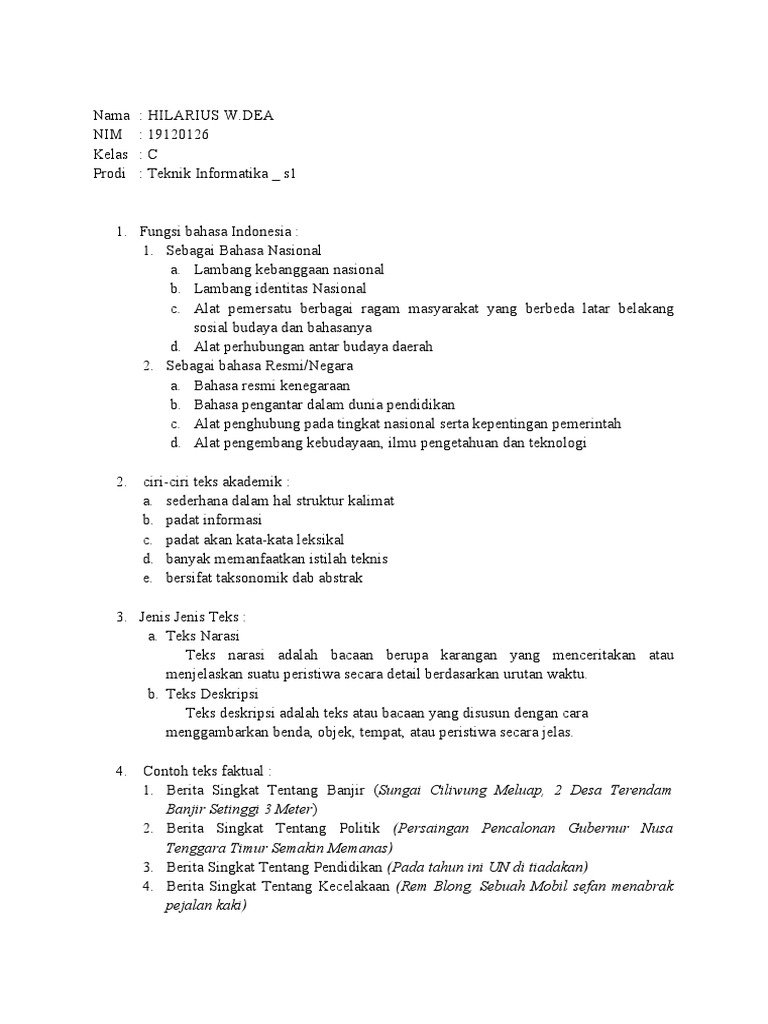 Nama : HILARIUS W.DEA
NIM : 19120126
Kelas : C
Prodi : Teknik Informatika _ s1

1. Fungsi bahasa Indonesia :
1. Sebagai Bahasa Nasional
a. Lambang kebanggaan nasional
b. Lambang identitas Nasional
c. Alat pemersatu berbagai ragam masyarakat yang berbeda latar belakang sosial budaya dan bahasanya
d. Alat perhubungan antar budaya daerah
2. Sebagai bahasa Resmi/Negara
a. Bahasa resmi kenegaraan
b. Bahasa pengantar dalam dunia pendidikan
c. Alat penghubung pada tingkat nasional serta kepentingan pemerintah
d. Alat pengembang kebudayaan, ilmu pengetahuan dan teknologi

2. ciri-ciri teks akademik :
a. sederhana dalam hal struktur kalimat
b. padat informasi
c. padat akan kata-kata leksikal
d. banyak memanfaatkan istilah teknis
e. bersifat taksonomik dab abstrak

3. Jenis Jenis Teks :
a. Teks Narasi
Teks narasi adalah bacaan berupa karangan yang menceritakan atau menjelaskan suatu peristiwa secara detail berdasarkan urutan waktu.
b. Teks Deskripsi
Teks deskripsi adalah teks atau bacaan yang disusun dengan cara menggambarkan benda, objek, tempat, atau peristiwa secara jelas.

4. Contoh teks faktual :
1. Berita Singkat Tentang Banjir (Sungai Ciliwung Meluap, 2 Desa Terendam Banjir Setinggi 3 Meter)
2. Berita Singkat Tentang Politik (Persaingan Pencalonan Gubernur Nusa Tenggara Timur Semakin Memanas)
3. Berita Singkat Tentang Pendidikan (Pada tahun ini UN di tiadakan)
4. Berita Singkat Tentang Kecelakaan (Rem Blong, Sebuah Mobil sefan menabrak pejalan kaki)